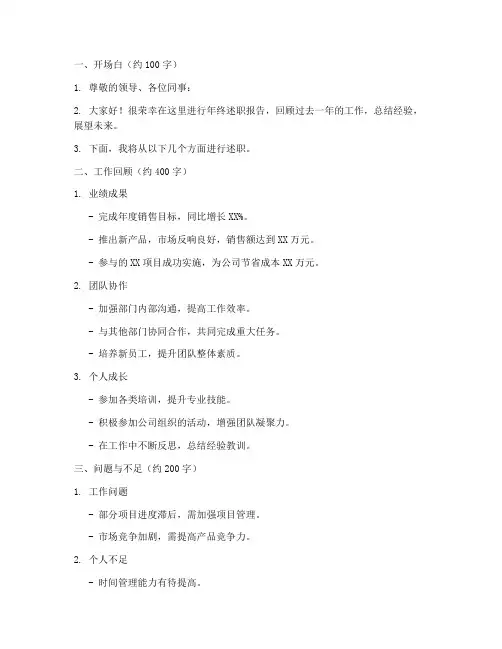 一、开场白（约 100 字）

1. 尊敬的领导、各位同事：

2. 大家好！很荣幸在这里进行年终述职报告，回顾过去一年的工作，总结经验，展望未来。

3. 下面，我将从以下几个方面进行述职。

二、工作回顾（约 400 字）

1. 业绩成果

- 完成年度销售目标，同比增长 XX%。

- 推出新产品，市场反响良好，销售额达到 XX 万元。

- 参与的 XX 项目成功实施，为公司节省成本 XX 万元。

2. 团队协作

- 加强部门内部沟通，提高工作效率。

- 与其他部门协同合作，共同完成重大任务。

- 培养新员工，提升团队整体素质。

3. 个人成长

- 参加各类培训，提升专业技能。

- 积极参加公司组织的活动，增强团队凝聚力。

- 在工作中不断反思，总结经验教训。

三、问题与不足（约 200 字）

1. 工作问题

- 部分项目进度滞后，需加强项目管理。

- 市场竞争加剧，需提高产品竞争力。

2. 个人不足

- 时间管理能力有待提高。